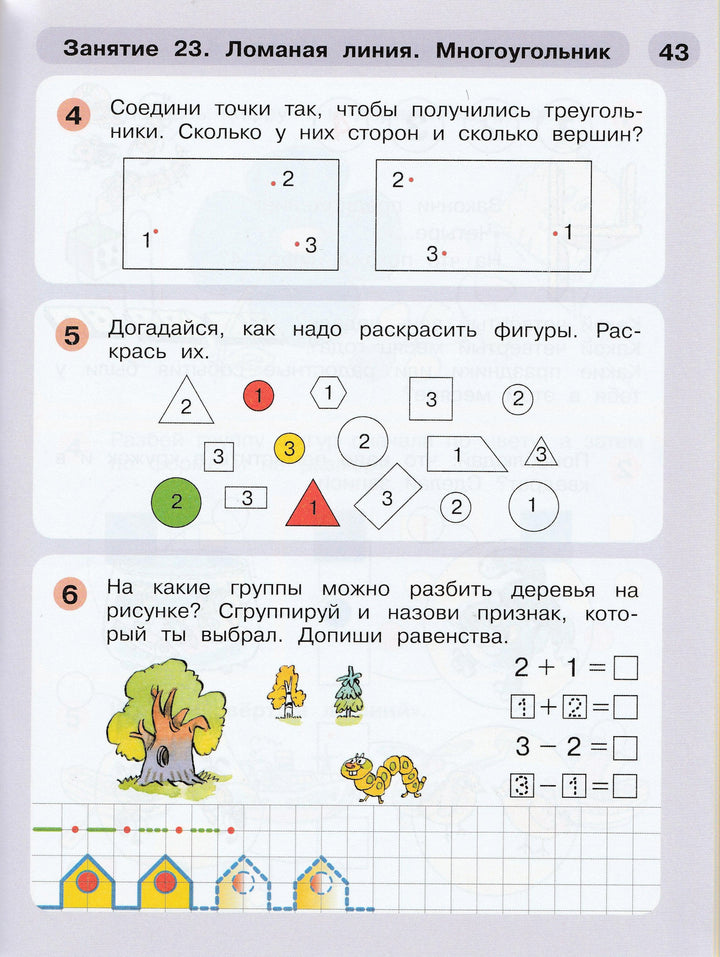 Занятие 23. Ломаная линия. Многоугольник 43

4 Соедини точки так, чтобы получились треугольники. Сколько у них сторон и сколько вершин?

2
1
3

2
1
3

5 Догадайся, как надо раскрасить фигуры. Раскрась их.

2 1 1 3 2
3 3 2 1 3
2 3 1 3 2 1

6 На какие группы можно разбить деревья на рисунке? Сгруппируй и назови признак, который ты выбрал. Допиши равенства.

$2 + 1 = \square$

$1 + 2 = \square$

$3 - 2 = \square$

$3 - 1 = \square$